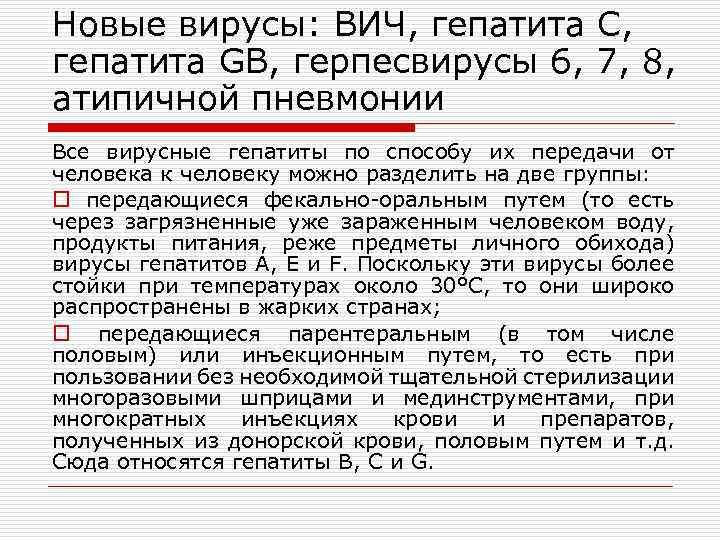 Новые вирусы: ВИЧ, гепатита С, гепатита GB, герпесвирусы 6, 7, 8, атипичной пневмонии

Все вирусные гепатиты по способу их передачи от человека к человеку можно разделить на две группы:

□ передающиеся фекально-оральным путем (то есть через загрязненные уже зараженным человеком воду, продукты питания, реже предметы личного обихода) вирусы гепатитов А, Е и F. Поскольку эти вирусы более стойки при температурах около 30°С, то они широко распространены в жарких странах;

□ передающиеся парентеральным (в том числе половым) или инъекционным путем, то есть при пользовании без необходимой тщательной стерилизации многоразовыми шприцами и мединструментами, при многократных инъекциях крови и препаратов, полученных из донорской крови, половым путем и т.д. Сюда относятся гепатиты В, С и G.